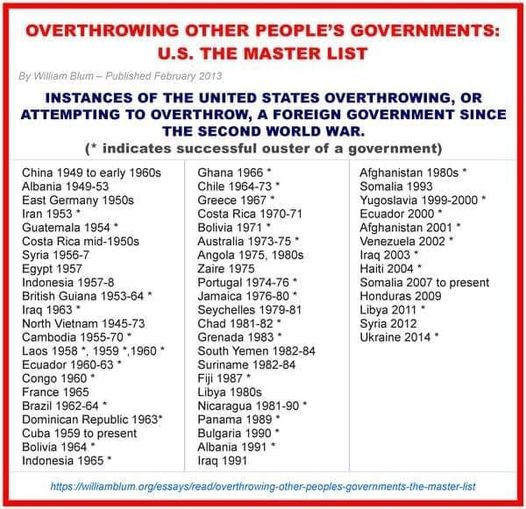 OVERTHROWING OTHER PEOPLE'S GOVERNMENTS: U.S. THE MASTER LIST

By William Blum – Published February 2013

INSTANCES OF THE UNITED STATES OVERTHROWING, OR ATTEMPTING TO OVERTHROW, A FOREIGN GOVERNMENT SINCE THE SECOND WORLD WAR.

(* indicates successful ouster of a government)

China 1949 to early 1960s
Albania 1949-53
East Germany 1950s
Iran 1953 *
Guatemala 1954 *
Costa Rica mid-1950s
Syria 1956-7
Egypt 1957
Indonesia 1957-8
British Guiana 1953-64 *
Iraq 1963 *
North Vietnam 1945-73
Cambodia 1955-70 *
Laos 1958 *, 1959 *,1960 *
Ecuador 1960-63 *
Congo 1960 *
France 1965
Brazil 1962-64 *
Dominican Republic 1963*
Cuba 1959 to present
Bolivia 1964 *
Indonesia 1965 *

Ghana 1966 *
Chile 1964-73 *
Greece 1967 *
Costa Rica 1970-71
Bolivia 1971 *
Australia 1973-75 *
Angola 1975, 1980s
Zaire 1975
Portugal 1974-76 *
Jamaica 1976-80 *
Seychelles 1979-81
Chad 1981-82 *
Grenada 1983 *
South Yemen 1982-84
Suriname 1982-84
Fiji 1987 *
Libya 1980s
Nicaragua 1981-90 *
Panama 1989 *
Bulgaria 1990 *
Albania 1991 *
Iraq 1991

Afghanistan 1980s *
Somalia 1993
Yugoslavia 1999-2000 *
Ecuador 2000 *
Afghanistan 2001 *
Venezuela 2002 *
Iraq 2003 *
Haiti 2004 *
Somalia 2007 to present
Honduras 2009
Libya 2011 *
Syria 2012
Ukraine 2014 *

https://williamblum.org/essays/read/overthrowing-other-peoples-governments-the-master-list